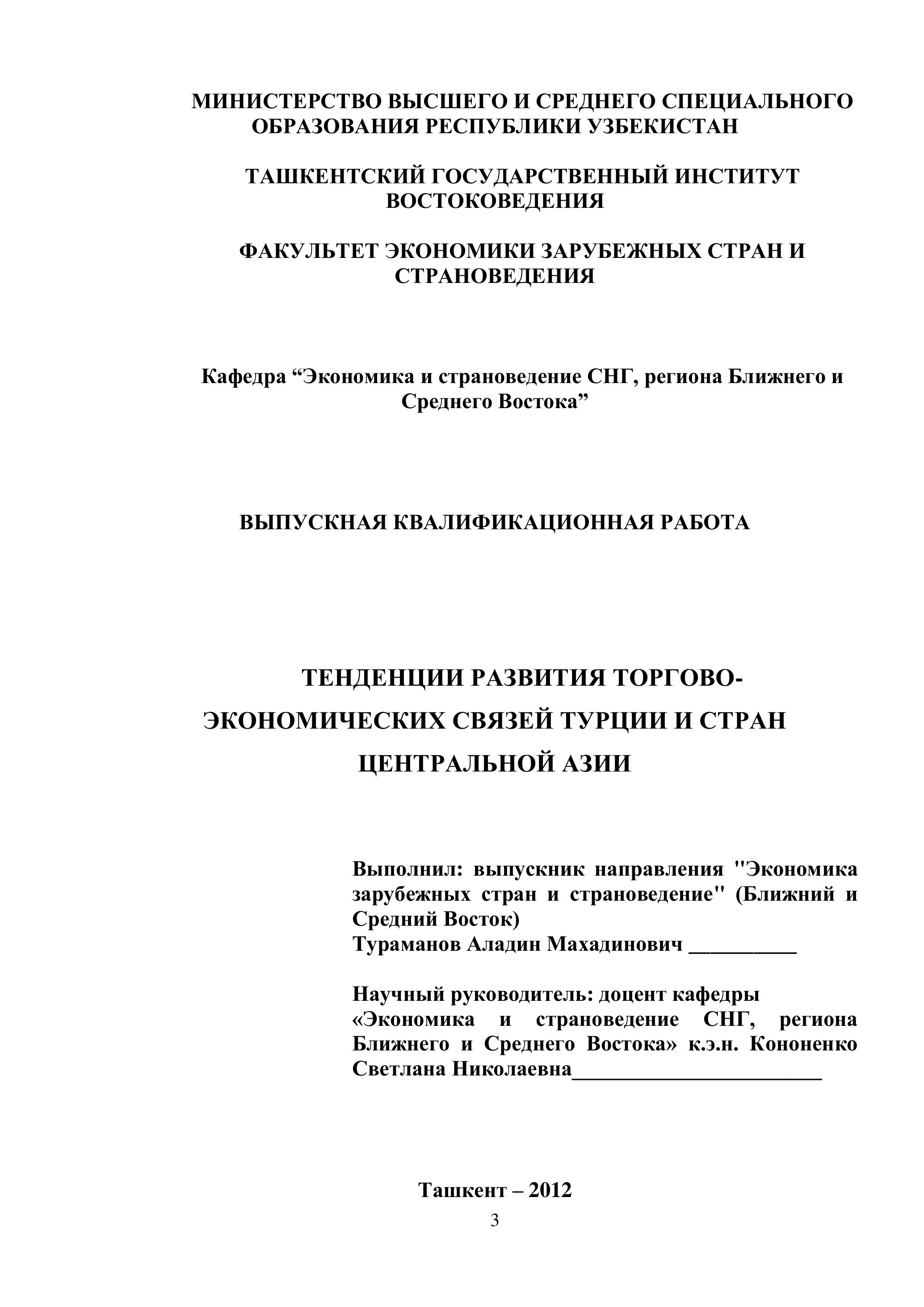 МИНИСТЕРСТВО ВЫСШЕГО И СРЕДНЕГО СПЕЦИАЛЬНОГО ОБРАЗОВАНИЯ РЕСПУБЛИКИ УЗБЕКИСТАН

ТАШКЕНТСКИЙ ГОСУДАРСТВЕННЫЙ ИНСТИТУТ ВОСТОКОВЕДЕНИЯ

ФАКУЛЬТЕТ ЭКОНОМИКИ ЗАРУБЕЖНЫХ СТРАН И СТРАНОВЕДЕНИЯ

Кафедра “Экономика и страноведение СНГ, региона Ближнего и Среднего Востока”

ВЫПУСКНАЯ КВАЛИФИКАЦИОННАЯ РАБОТА

ТЕНДЕНЦИИ РАЗВИТИЯ ТОРГОВО-ЭКОНОМИЧЕСКИХ СВЯЗЕЙ ТУРЦИИ И СТРАН ЦЕНТРАЛЬНОЙ АЗИИ

Выполнил: выпускник направления "Экономика зарубежных стран и страноведение" (Ближний и Средний Восток)
Тураманов Аладин Махадинович __________

Научный руководитель: доцент кафедры «Экономика и страноведение СНГ, региона Ближнего и Среднего Востока» к.э.н. Кононенко Светлана Николаевна________________________

Ташкент – 2012
3